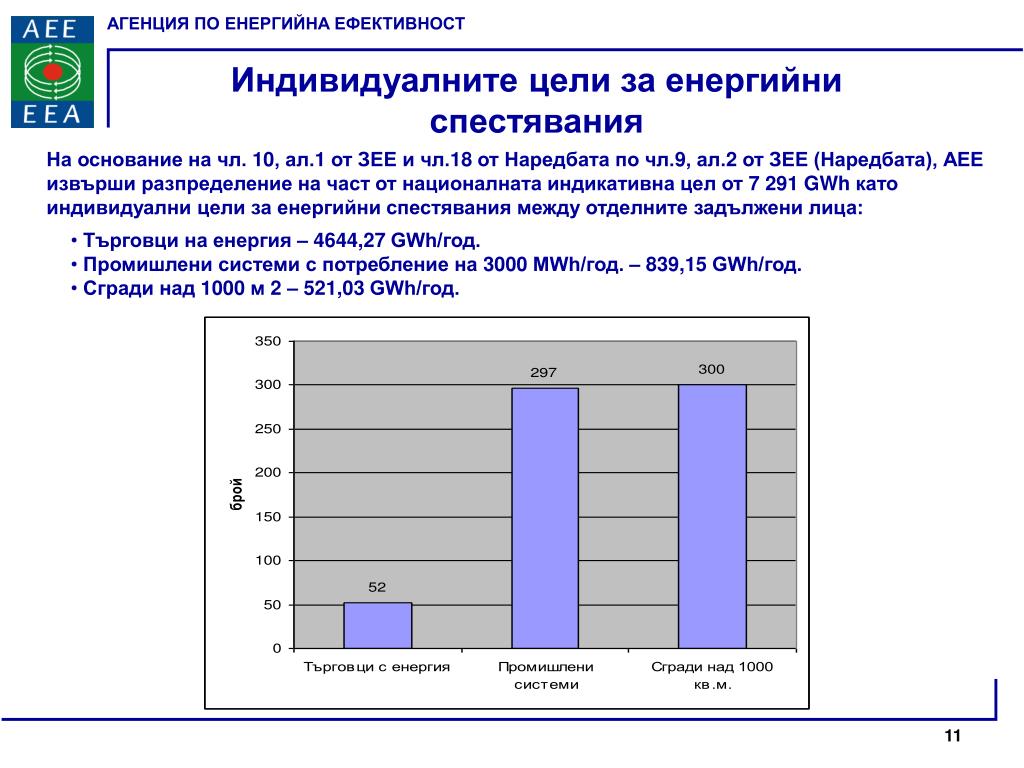 AEE
EEA

АГЕНЦИЯ ПО ЕНЕРГИЙНА ЕФЕКТИВНОСТ

Индивидуалните цели за енергийни спестявания

На основание на чл. 10, ал.1 от ЗЕЕ и чл.18 от Наредбата по чл.9, ал.2 от ЗЕЕ (Наредбата), АЕЕ извърши разпределение на част от националната индикативна цел от 7 291 GWh като индивидуални цели за енергийни спестявания между отделните задължени лица:

• Търговци на енергия – 4644,27 GWh/год.
• Промишлени системи с потребление на 3000 MWh/год. – 839,15 GWh/год.
• Сгради над 1000 м 2 – 521,03 GWh/год.

350
300
250
200
150
100
50
0
брой
52
297
300
Търговци с енергия
Промишлени системи
Сгради над 1000 кв.м.

11